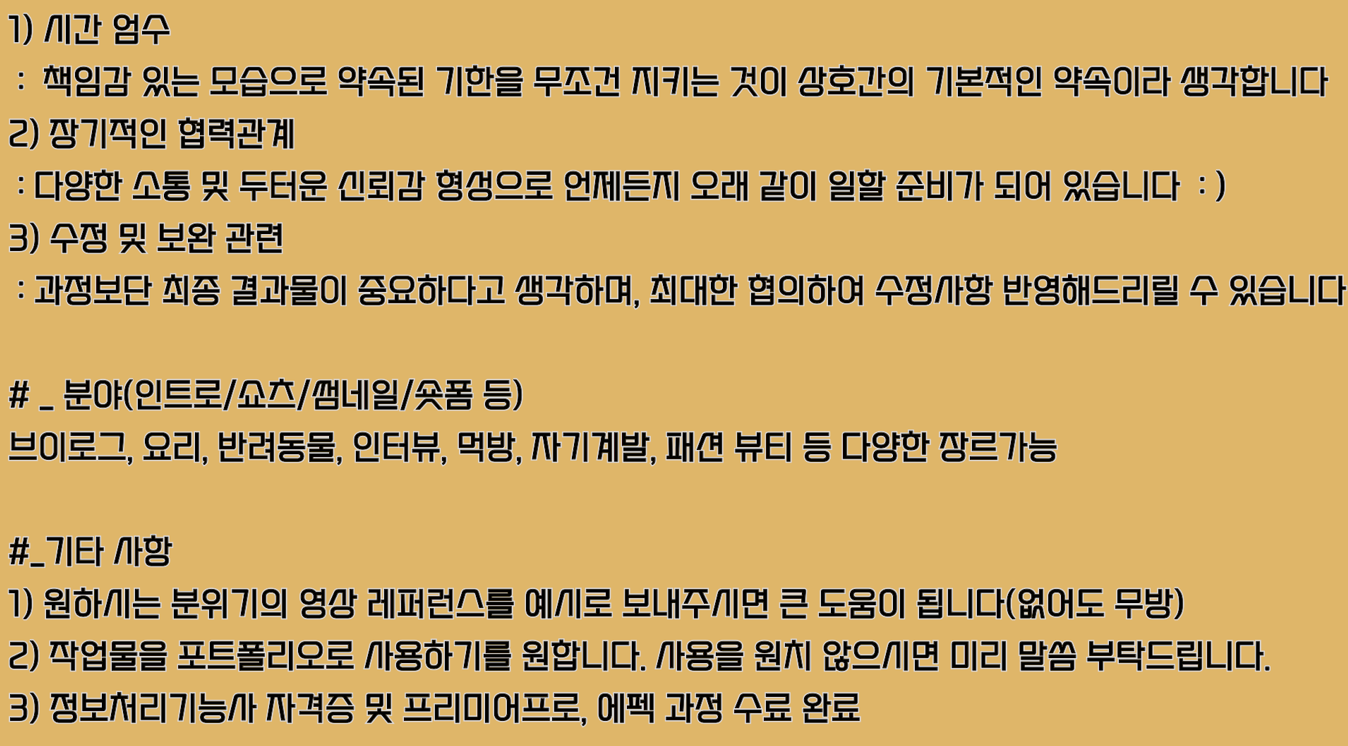 1) 시간 엄수
: 책임감 있는 모습으로 약속된 기한을 무조건 지키는 것이 상호간의 기본적인 약속이라 생각합니다
2) 장기적인 협력관계
: 다양한 소통 및 두터운 신뢰감 형성으로 언제든지 오래 같이 일할 준비가 되어 있습니다 : )
3) 수정 및 보완 관련
: 과정보단 최종 결과물이 중요하다고 생각하며, 최대한 협의하여 수정사항 반영해드리릴 수 있습니다

# _ 분야(인트로/쇼츠/썸네일/숏폼 등)
브이로그, 요리, 반려동물, 인터뷰, 먹방, 자기계발, 패션 뷰티 등 다양한 장르가능

#_기타 사항
1) 원하시는 분위기의 영상 레퍼런스를 예시로 보내주시면 큰 도움이 됩니다(없어도 무방)
2) 작업물을 포트폴리오로 사용하기를 원합니다. 사용을 원치 않으시면 미리 말씀 부탁드립니다.
3) 정보처리기능사 자격증 및 프리미어프로, 에펙 과정 수료 완료